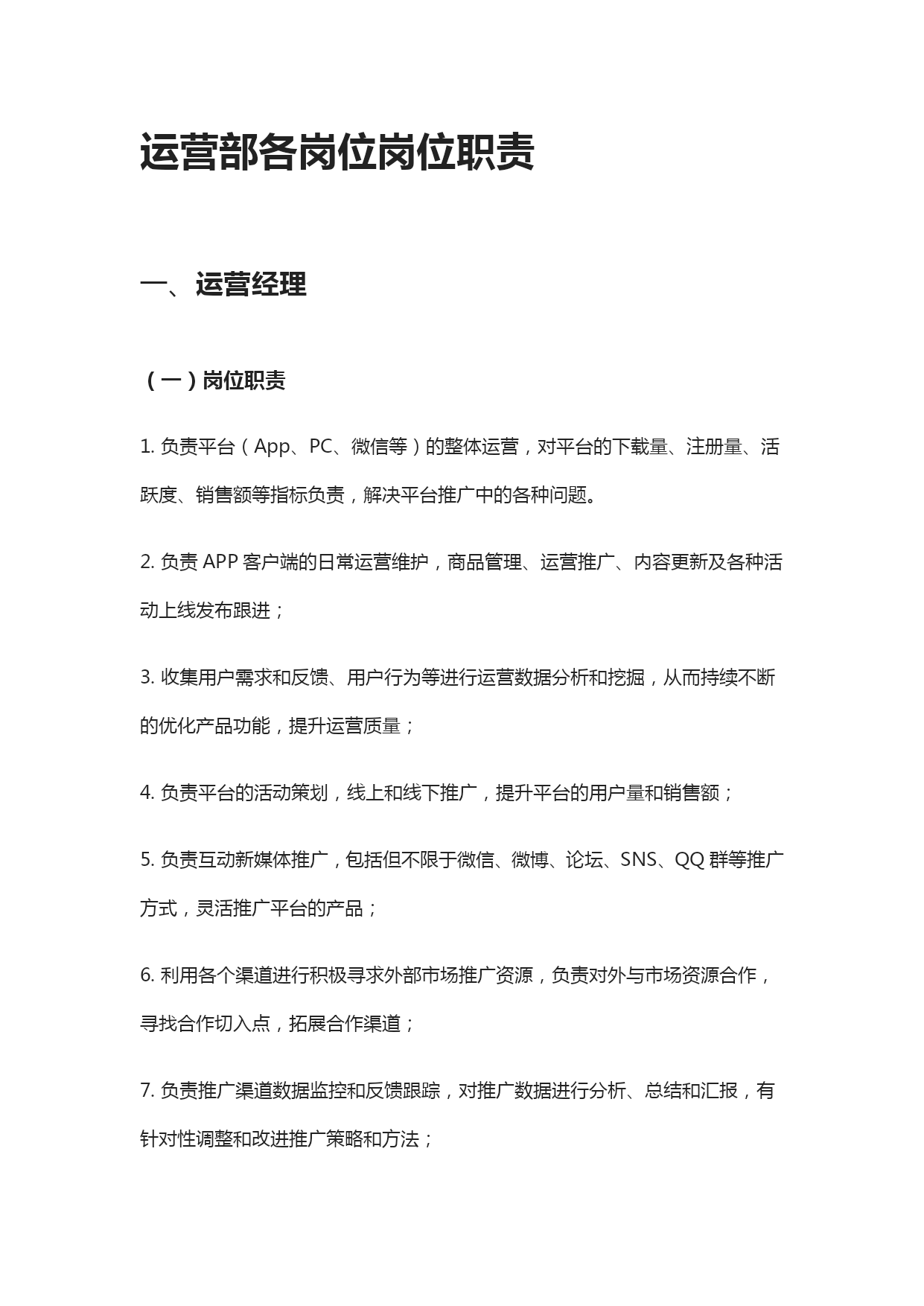 运营部各岗位岗位职责

一、运营经理

（一）岗位职责

1. 负责平台（App、PC、微信等）的整体运营，对平台的下载量、注册量、活跃度、销售额等指标负责，解决平台推广中的各种问题。

2. 负责 APP 客户端的日常运营维护，商品管理、运营推广、内容更新及各种活动上线发布跟进；

3. 收集用户需求和反馈、用户行为等进行运营数据分析和挖掘，从而持续不断的优化产品功能，提升运营质量；

4. 负责平台的活动策划，线上和线下推广，提升平台的用户量和销售额；

5. 负责互动新媒体推广，包括但不限于微信、微博、论坛、SNS、QQ 群等推广方式，灵活推广平台的产品；

6. 利用各个渠道进行积极寻求外部市场推广资源，负责对外与市场资源合作，寻找合作切入点，拓展合作渠道；

7. 负责推广渠道数据监控和反馈跟踪，对推广数据进行分析、总结和汇报，有针对性调整和改进推广策略和方法；